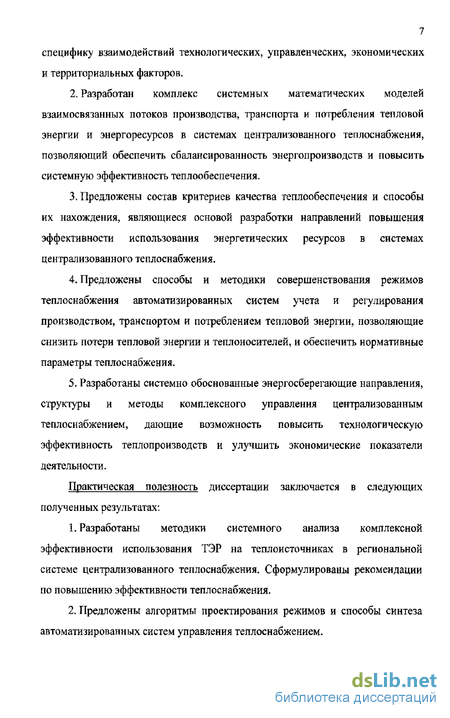 7

специфику взаимодействий технологических, управленческих, экономических и территориальных факторов.

2. Разработан комплекс системных математических моделей взаимосвязанных потоков производства, транспорта и потребления тепловой энергии и энергоресурсов в системах централизованного теплоснабжения, позволяющий обеспечить сбалансированность энергопроизводств и повысить системную эффективность теплообеспечения.

3. Предложены состав критериев качества теплообеспечения и способы их нахождения, являющиеся основой разработки направлений повышения эффективности использования энергетических ресурсов в системах централизованного теплоснабжения.

4. Предложены способы и методики совершенствования режимов теплоснабжения автоматизированных систем учета и регулирования производством, транспортом и потреблением тепловой энергии, позволяющие снизить потери тепловой энергии и теплоносителей, и обеспечить нормативные параметры теплоснабжения.

5. Разработаны системно обоснованные энергосберегающие направления, структуры и методы комплексного управления централизованным теплоснабжением, дающие возможность повысить технологическую эффективность теплопроизводств и улучшить экономические показатели деятельности.

Практическая полезность диссертации заключается в следующих полученных результатах:

1. Разработаны методики системного анализа комплексной эффективности использования ТЭР на теплоисточниках в региональной системе централизованного теплоснабжения. Сформулированы рекомендации по повышению эффективности теплоснабжения.

2. Предложены алгоритмы проектирования режимов и способы синтеза автоматизированных систем управления теплоснабжением.

dsLib.net
библиотека диссертаций